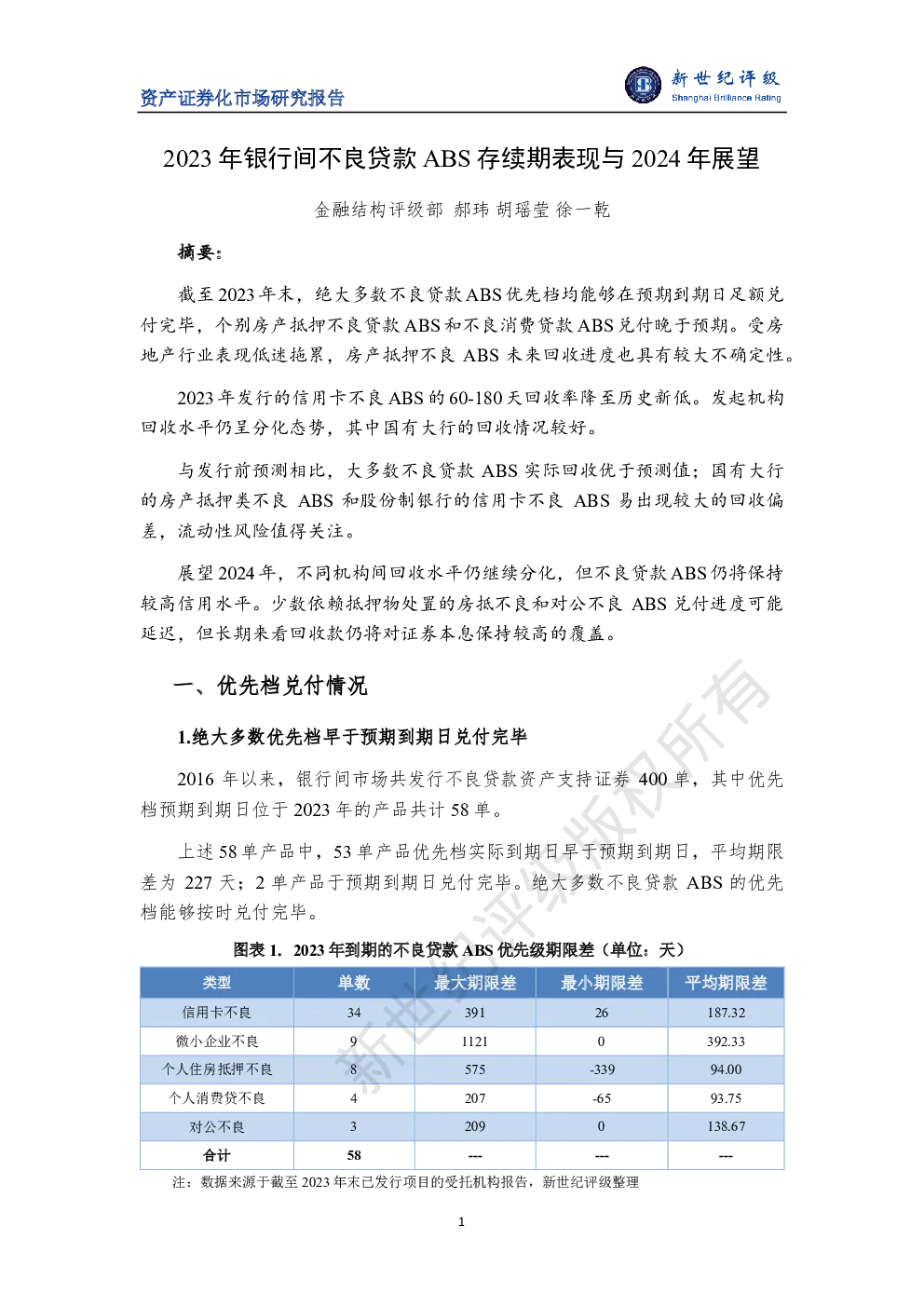 资产证券化市场研究报告

新世纪评级
Shanghai Brilliance Rating

2023 年银行间不良贷款 ABS 存续期表现与 2024 年展望

金融结构评级部 郝玮 胡瑶莹 徐一乾

摘要：

截至 2023 年末，绝大多数不良贷款 ABS 优先档均能够在预期到期日足额兑付完毕，个别房产抵押不良贷款 ABS 和不良消费贷款 ABS 兑付晚于预期。受房地产行业表现低迷拖累，房产抵押不良 ABS 未来回收进度也具有较大不确定性。

2023 年发行的信用卡不良 ABS 的 60-180 天回收率降至历史新低。发起机构回收水平仍呈分化态势，其中国有大行的回收情况较好。

与发行前预测相比，大多数不良贷款 ABS 实际回收优于预测值；国有大行的房产抵押类不良 ABS 和股份制银行的信用卡不良 ABS 易出现较大的回收偏差，流动性风险值得关注。

展望 2024 年，不同机构间回收水平仍继续分化，但不良贷款 ABS 仍将保持较高信用水平。少数依赖抵押物处置的房抵不良和对公不良 ABS 兑付进度可能延迟，但长期来看回收款仍将对证券本息保持较高的覆盖。

一、优先档兑付情况

1.绝大多数优先档早于预期到期日兑付完毕

2016 年以来，银行间市场共发行不良贷款资产支持证券 400 单，其中优先档预期到期日位于 2023 年的产品共计 58 单。

上述 58 单产品中，53 单产品优先档实际到期日早于预期到期日，平均期限差为 227 天；2 单产品于预期到期日兑付完毕。绝大多数不良贷款 ABS 的优先档能够按时兑付完毕。

图表 1. 2023 年到期的不良贷款 ABS 优先级期限差（单位：天）

| 类型 | 单数 | 最大期限差 | 最小期限差 | 平均期限差 |
|---|---|---|---|---|
| 信用卡不良 | 34 | 391 | 26 | 187.32 |
| 微小企业不良 | 9 | 1121 | 0 | 392.33 |
| 个人住房抵押不良 | 8 | 575 | -339 | 94.00 |
| 个人消费贷不良 | 4 | 207 | -65 | 93.75 |
| 对公不良 | 3 | 209 | 0 | 138.67 |
| 合计 | 58 | --- | --- | --- |

注：数据来源于截至 2023 年末已发行项目的受托机构报告，新世纪评级整理

新世纪评级版权所有

1